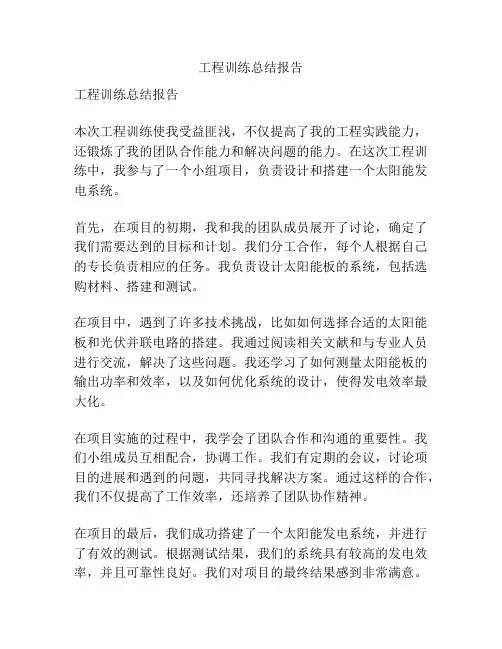 工程训练总结报告

工程训练总结报告

本次工程训练使我受益匪浅，不仅提高了我的工程实践能力，还锻炼了我的团队合作能力和解决问题的能力。在这次工程训练中，我参与了一个小组项目，负责设计和搭建一个太阳能发电系统。

首先，在项目的初期，我和我的团队成员展开了讨论，确定了我们需要达到的目标和计划。我们分工合作，每个人根据自己的专长负责相应的任务。我负责设计太阳能板的系统，包括选购材料、搭建和测试。

在项目中，遇到了许多技术挑战，比如如何选择合适的太阳能板和光伏并联电路的搭建。我通过阅读相关文献和与专业人员进行交流，解决了这些问题。我还学习了如何测量太阳能板的输出功率和效率，以及如何优化系统的设计，使得发电效率最大化。

在项目实施的过程中，我学会了团队合作和沟通的重要性。我们小组成员互相配合，协调工作。我们有定期的会议，讨论项目的进展和遇到的问题，共同寻找解决方案。通过这样的合作，我们不仅提高了工作效率，还培养了团队协作精神。

在项目的最后，我们成功搭建了一个太阳能发电系统，并进行了有效的测试。根据测试结果，我们的系统具有较高的发电效率，并且可靠性良好。我们对项目的最终结果感到非常满意。